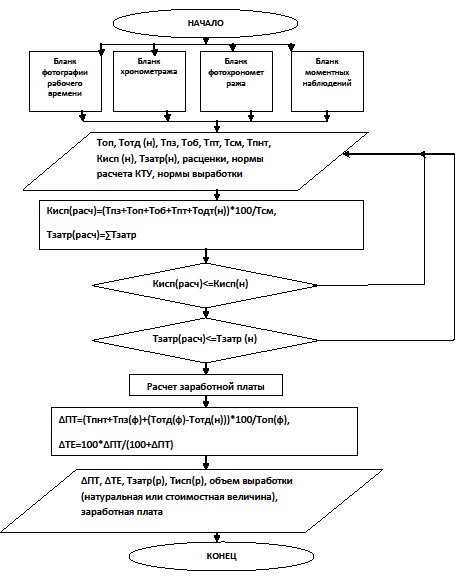 НАЧАЛО

Бланк фотографии рабочего времени

Бланк хронометража

Бланк фотохронометража

Бланк моментных наблюдений

Топ, Тотд (н), Тпз, Тоб, Тпт, Тсм, Тпнт, Кисп (н), Тзатр(н), расценки, нормы расчета КТУ, нормы выработки

Кисп(расч)=(Тпз+Топ+Тоб+Тпт+Тодт(н))*100/Тсм,

Тзатр(расч)=∑Тзатр

Кисп(расч)<=Кисп(н)

Тзатр(расч)<=Тзатр (н)

Расчет заработной платы

ΔПТ=(Тпнт+Тпз(ф)+(Тотд(ф)-Тотд(н)))*100/Топ(ф),

ΔТЕ=100*ΔПТ/(100+ΔПТ)

ΔПТ, ΔТЕ, Тзатр(р), Тисп(р), объем выработки (натуральная или стоимостная величина), заработная плата

КОНЕЦ